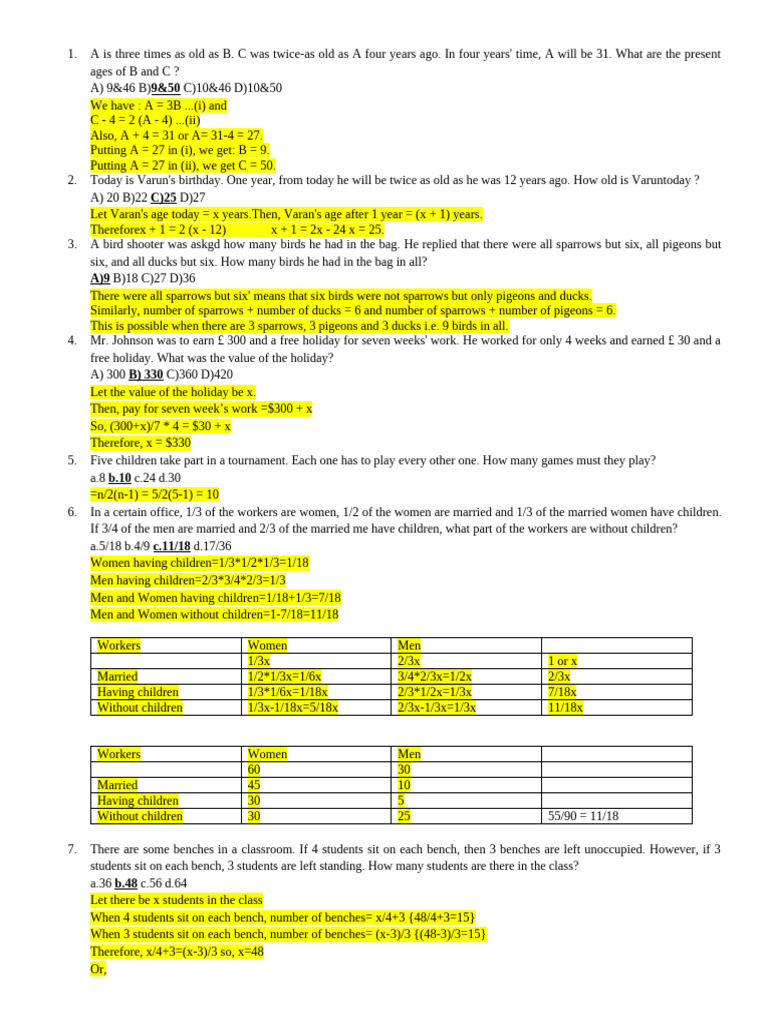 1. A is three times as old as B. C was twice-as old as A four years ago. In four years' time, A will be 31. What are the present ages of B and C ?
A) 9&46 B)9&50 C)10&46 D)10&50
We have : A = 3B ...(i) and
C - 4 = 2 (A - 4) ...(ii)
Also, A + 4 = 31 or A= 31-4 = 27.
Putting A = 27 in (i), we get: B = 9.
Putting A = 27 in (ii), we get C = 50.

2. Today is Varun's birthday. One year, from today he will be twice as old as he was 12 years ago. How old is Varuntoday ?
A) 20 B)22 C)25 D)27
Let Varan's age today = x years.Then, Varan's age after 1 year = (x + 1) years.
Thereforex + 1 = 2 (x - 12) x + 1 = 2x - 24 x = 25.

3. A bird shooter was askgd how many birds he had in the bag. He replied that there were all sparrows but six, all pigeons but six, and all ducks but six. How many birds he had in the bag in all?
A)9 B)18 C)27 D)36
There were all sparrows but six' means that six birds were not sparrows but only pigeons and ducks.
Similarly, number of sparrows + number of ducks = 6 and number of sparrows + number of pigeons = 6.
This is possible when there are 3 sparrows, 3 pigeons and 3 ducks i.e. 9 birds in all.

4. Mr. Johnson was to earn £ 300 and a free holiday for seven weeks' work. He worked for only 4 weeks and earned £ 30 and a free holiday. What was the value of the holiday?
A) 300 B) 330 C)360 D)420
Let the value of the holiday be x.
Then, pay for seven week's work =$300 + x
So, (300+x)/7 * 4 = $30 + x
Therefore, x = $330

5. Five children take part in a tournament. Each one has to play every other one. How many games must they play?
a.8 b.10 c.24 d.30
=n/2(n-1) = 5/2(5-1) = 10

6. In a certain office, 1/3 of the workers are women, 1/2 of the women are married and 1/3 of the married women have children. If 3/4 of the men are married and 2/3 of the married me have children, what part of the workers are without children?
a.5/18 b.4/9 c.11/18 d.17/36
Women having children=1/3*1/2*1/3=1/18
Men having children=2/3*3/4*2/3=1/3
Men and Women having children=1/18+1/3=7/18
Men and Women without children=1-7/18=11/18

| Workers | Women | Men | |
|---|---|---|---|
| | 1/3x | 2/3x | 1 or x |
| Married | 1/2*1/3x=1/6x | 3/4*2/3x=1/2x | 2/3x |
| Having children | 1/3*1/6x=1/18x | 2/3*1/2x=1/3x | 7/18x |
| Without children | 1/3x-1/18x=5/18x | 2/3x-1/3x=1/3x | 11/18x |

| Workers | Women | Men | |
|---|---|---|---|
| | 60 | 30 | |
| Married | 45 | 10 | |
| Having children | 30 | 5 | |
| Without children | 30 | 25 | 55/90 = 11/18 |

7. There are some benches in a classroom. If 4 students sit on each bench, then 3 benches are left unoccupied. However, if 3 students sit on each bench, 3 students are left standing. How many students are there in the class?
a.36 b.48 c.56 d.64
Let there be x students in the class
When 4 students sit on each bench, number of benches= x/4+3 {48/4+3=15}
When 3 students sit on each bench, number of benches= (x-3)/3 {(48-3)/3=15}
Therefore, x/4+3=(x-3)/3 so, x=48
Or,